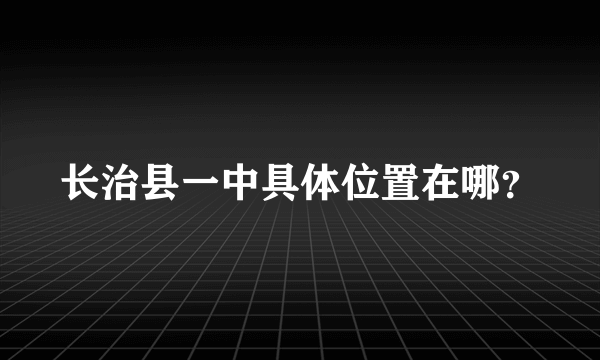 长治县一中具体位置在哪?